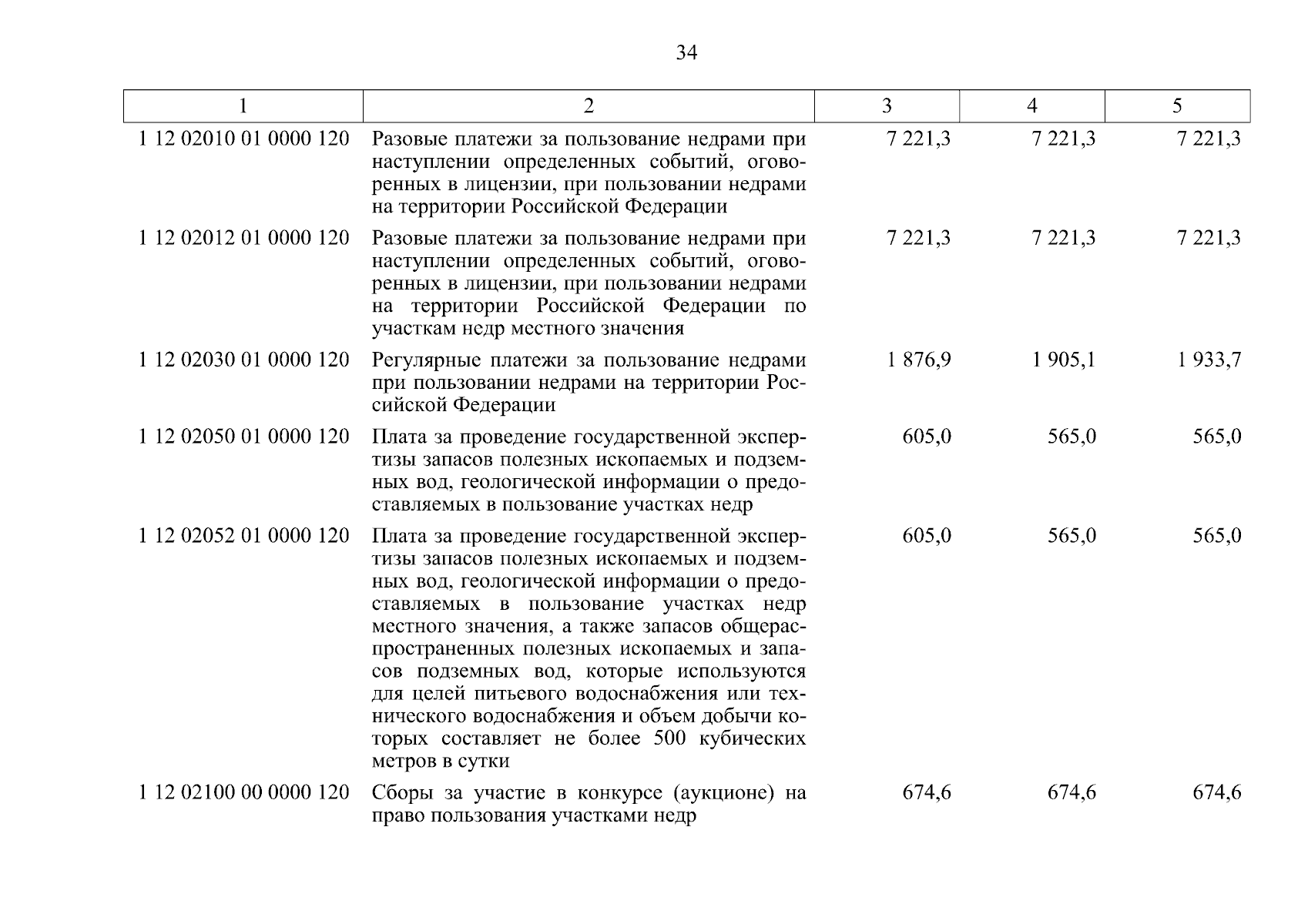 34

| 1 | 2 | 3 | 4 | 5 |
|---|---|---|---|---|
| 1 12 02010 01 0000 120 | Разовые платежи за пользование недрами при наступлении определенных событий, оговоренных в лицензии, при пользовании недрами на территории Российской Федерации | 7 221,3 | 7 221,3 | 7 221,3 |
| 1 12 02012 01 0000 120 | Разовые платежи за пользование недрами при наступлении определенных событий, оговоренных в лицензии, при пользовании недрами на территории Российской Федерации по участкам недр местного значения | 7 221,3 | 7 221,3 | 7 221,3 |
| 1 12 02030 01 0000 120 | Регулярные платежи за пользование недрами при пользовании недрами на территории Российской Федерации | 1 876,9 | 1 905,1 | 1 933,7 |
| 1 12 02050 01 0000 120 | Плата за проведение государственной экспертизы запасов полезных ископаемых и подземных вод, геологической информации о предоставляемых в пользование участках недр | 605,0 | 565,0 | 565,0 |
| 1 12 02052 01 0000 120 | Плата за проведение государственной экспертизы запасов полезных ископаемых и подземных вод, геологической информации о предоставляемых в пользование участках недр местного значения, а также запасов общераспространенных полезных ископаемых и запасов подземных вод, которые используются для целей питьевого водоснабжения или технического водоснабжения и объем добычи которых составляет не более 500 кубических метров в сутки | 605,0 | 565,0 | 565,0 |
| 1 12 02100 00 0000 120 | Сборы за участие в конкурсе (аукционе) на право пользования участками недр | 674,6 | 674,6 | 674,6 |